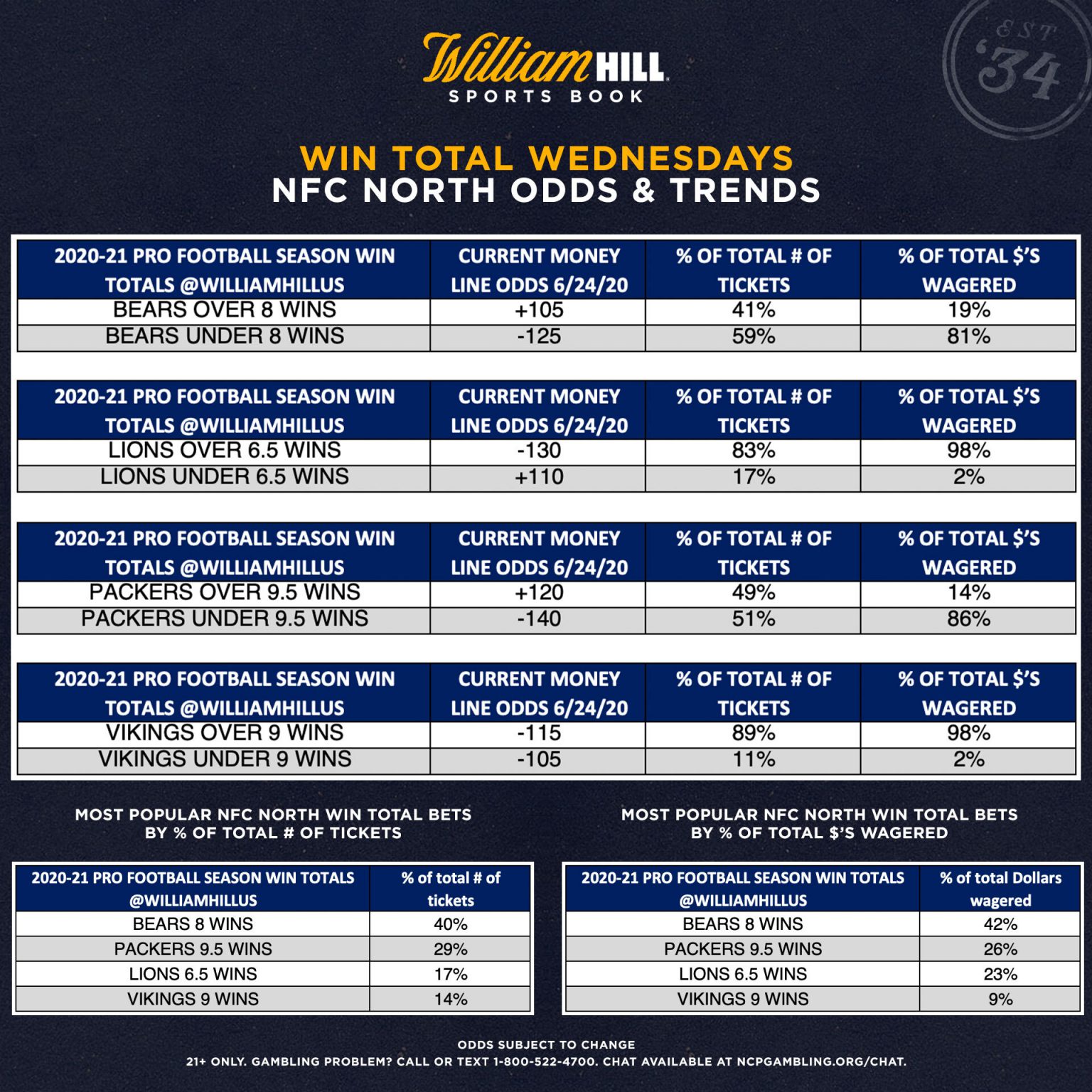 William HILL
SPORTS BOOK

EST '34

WIN TOTAL WEDNESDAYS
NFC NORTH ODDS & TRENDS

| 2020-21 PRO FOOTBALL SEASON WIN TOTALS @WILLIAMHILLUS | CURRENT MONEY LINE ODDS 6/24/20 | % OF TOTAL # OF TICKETS | % OF TOTAL $'S WAGERED |
|---|---|---|---|
| BEARS OVER 8 WINS | +105 | 41% | 19% |
| BEARS UNDER 8 WINS | -125 | 59% | 81% |

| 2020-21 PRO FOOTBALL SEASON WIN TOTALS @WILLIAMHILLUS | CURRENT MONEY LINE ODDS 6/24/20 | % OF TOTAL # OF TICKETS | % OF TOTAL $'S WAGERED |
|---|---|---|---|
| LIONS OVER 6.5 WINS | -130 | 83% | 98% |
| LIONS UNDER 6.5 WINS | +110 | 17% | 2% |

| 2020-21 PRO FOOTBALL SEASON WIN TOTALS @WILLIAMHILLUS | CURRENT MONEY LINE ODDS 6/24/20 | % OF TOTAL # OF TICKETS | % OF TOTAL $'S WAGERED |
|---|---|---|---|
| PACKERS OVER 9.5 WINS | +120 | 49% | 14% |
| PACKERS UNDER 9.5 WINS | -140 | 51% | 86% |

| 2020-21 PRO FOOTBALL SEASON WIN TOTALS @WILLIAMHILLUS | CURRENT MONEY LINE ODDS 6/24/20 | % OF TOTAL # OF TICKETS | % OF TOTAL $'S WAGERED |
|---|---|---|---|
| VIKINGS OVER 9 WINS | -115 | 89% | 98% |
| VIKINGS UNDER 9 WINS | -105 | 11% | 2% |

MOST POPULAR NFC NORTH WIN TOTAL BETS BY % OF TOTAL # OF TICKETS

| 2020-21 PRO FOOTBALL SEASON WIN TOTALS @WILLIAMHILLUS | % of total # of tickets |
|---|---|
| BEARS 8 WINS | 40% |
| PACKERS 9.5 WINS | 29% |
| LIONS 6.5 WINS | 17% |
| VIKINGS 9 WINS | 14% |

MOST POPULAR NFC NORTH WIN TOTAL BETS BY % OF TOTAL $'S WAGERED

| 2020-21 PRO FOOTBALL SEASON WIN TOTALS @WILLIAMHILLUS | % of total Dollars wagered |
|---|---|
| BEARS 8 WINS | 42% |
| PACKERS 9.5 WINS | 26% |
| LIONS 6.5 WINS | 23% |
| VIKINGS 9 WINS | 9% |

ODDS SUBJECT TO CHANGE
21+ ONLY. GAMBLING PROBLEM? CALL OR TEXT 1-800-522-4700. CHAT AVAILABLE AT NCPGAMBLING.ORG/CHAT.